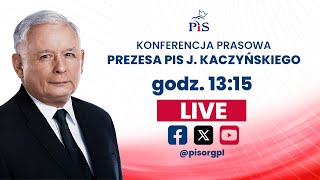 PiS

KONFERENCJA PRASOWA
PREZESA PIS J. KACZYŃSKIEGO

godz. 13:15

LIVE

@pisorgpl